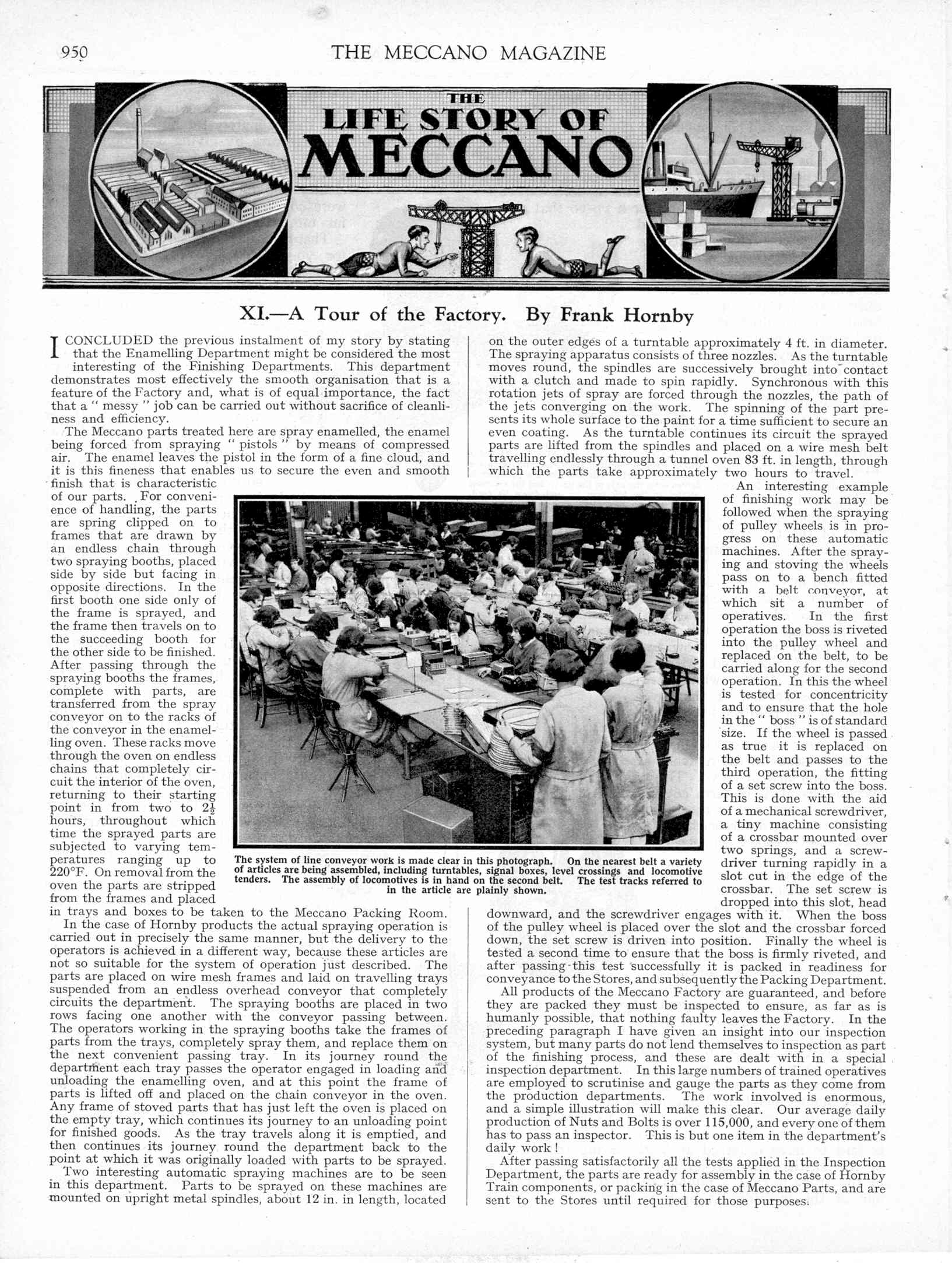 950 THE MECCANO MAGAZINE

THE LIFE STORY OF MECCANO

XI.—A Tour of the Factory. By Frank Hornby

I CONCLUDED the previous instalment of my story by stating that the Enamelling Department might be considered the most interesting of the Finishing Departments. This department demonstrates most effectively the smooth organisation that is a feature of the Factory and, what is of equal importance, the fact that a " messy " job can be carried out without sacrifice of cleanliness and efficiency.

The Meccano parts treated here are spray enamelled, the enamel being forced from spraying " pistols " by means of compressed air. The enamel leaves the pistol in the form of a fine cloud, and it is this fineness that enables us to secure the even and smooth finish that is characteristic of our parts. For convenience of handling, the parts are spring clipped on to frames that are drawn by an endless chain through two spraying booths, placed side by side but facing in opposite directions. In the first booth one side only of the frame is sprayed, and the frame then travels on to the succeeding booth for the other side to be finished. After passing through the spraying booths the frames, complete with parts, are transferred from the spray conveyor on to the racks of the conveyor in the enamelling oven. These racks move through the oven on endless chains that completely circuit the interior of the oven, returning to their starting point in from two to $2\frac{1}{2}$ hours, throughout which time the sprayed parts are subjected to varying temperatures ranging up to 220°F. On removal from the oven the parts are stripped from the frames and placed in trays and boxes to be taken to the Meccano Packing Room.

In the case of Hornby products the actual spraying operation is carried out in precisely the same manner, but the delivery to the operators is achieved in a different way, because these articles are not so suitable for the system of operation just described. The parts are placed on wire mesh frames and laid on travelling trays suspended from an endless overhead conveyor that completely circuits the department. The spraying booths are placed in two rows facing one another with the conveyor passing between. The operators working in the spraying booths take the frames of parts from the trays, completely spray them, and replace them on the next convenient passing tray. In its journey round the department each tray passes the operator engaged in loading and unloading the enamelling oven, and at this point the frame of parts is lifted off and placed on the chain conveyor in the oven. Any frame of stoved parts that has just left the oven is placed on the empty tray, which continues its journey to an unloading point for finished goods. As the tray travels along it is emptied, and then continues its journey round the department back to the point at which it was originally loaded with parts to be sprayed.

Two interesting automatic spraying machines are to be seen in this department. Parts to be sprayed on these machines are mounted on upright metal spindles, about 12 in. in length, located on the outer edges of a turntable approximately 4 ft. in diameter. The spraying apparatus consists of three nozzles. As the turntable moves round, the spindles are successively brought into contact with a clutch and made to spin rapidly. Synchronous with this rotation jets of spray are forced through the nozzles, the path of the jets converging on the work. The spinning of the part presents its whole surface to the paint for a time sufficient to secure an even coating. As the turntable continues its circuit the sprayed parts are lifted from the spindles and placed on a wire mesh belt travelling endlessly through a tunnel oven 83 ft. in length, through which the parts take approximately two hours to travel.

An interesting example of finishing work may be followed when the spraying of pulley wheels is in progress on these automatic machines. After the spraying and stoving the wheels pass on to a bench fitted with a belt conveyor, at which sit a number of operatives. In the first operation the boss is riveted into the pulley wheel and replaced on the belt, to be carried along for the second operation. In this the wheel is tested for concentricity and to ensure that the hole in the " boss " is of standard size. If the wheel is passed as true it is replaced on the belt and passes to the third operation, the fitting of a set screw into the boss. This is done with the aid of a mechanical screwdriver, a tiny machine consisting of a crossbar mounted over two springs, and a screwdriver turning rapidly in a slot cut in the edge of the crossbar. The set screw is dropped into this slot, head downward, and the screwdriver engages with it. When the boss of the pulley wheel is placed over the slot and the crossbar forced down, the set screw is driven into position. Finally the wheel is tested a second time to ensure that the boss is firmly riveted, and after passing this test successfully it is packed in readiness for conveyance to the Stores, and subsequently the Packing Department.

All products of the Meccano Factory are guaranteed, and before they are packed they must be inspected to ensure, as far as is humanly possible, that nothing faulty leaves the Factory. In the preceding paragraph I have given an insight into our inspection system, but many parts do not lend themselves to inspection as part of the finishing process, and these are dealt with in a special inspection department. In this large numbers of trained operatives are employed to scrutinise and gauge the parts as they come from the production departments. The work involved is enormous, and a simple illustration will make this clear. Our average daily production of Nuts and Bolts is over 115,000, and every one of them has to pass an inspector. This is but one item in the department's daily work !

After passing satisfactorily all the tests applied in the Inspection Department, the parts are ready for assembly in the case of Hornby Train components, or packing in the case of Meccano Parts, and are sent to the Stores until required for those purposes.

The system of line conveyor work is made clear in this photograph. On the nearest belt a variety of articles are being assembled, including turntables, signal boxes, level crossings and locomotive tenders. The assembly of locomotives is in hand on the second belt. The test tracks referred to in the article are plainly shown.